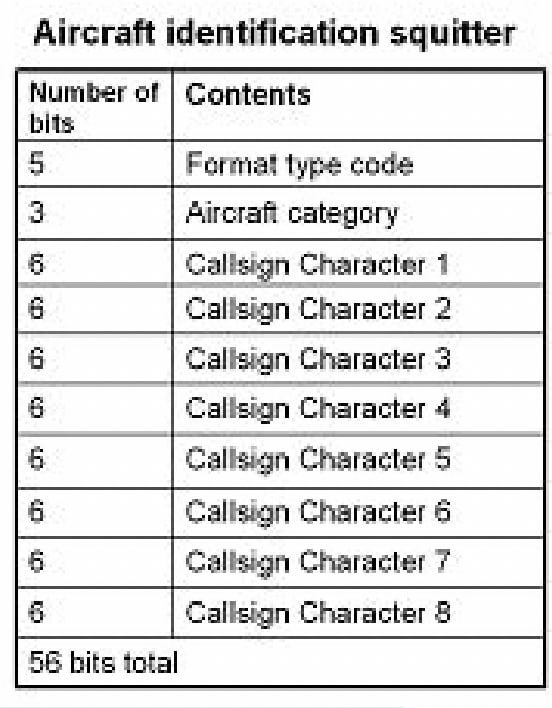 Aircraft identification squitter

| Number of bits | Contents |
|---|---|
| 5 | Format type code |
| 3 | Aircraft category |
| 6 | Callsign Character 1 |
| 6 | Callsign Character 2 |
| 6 | Callsign Character 3 |
| 6 | Callsign Character 4 |
| 6 | Callsign Character 5 |
| 6 | Callsign Character 6 |
| 6 | Callsign Character 7 |
| 6 | Callsign Character 8 |
| 56 bits total | |